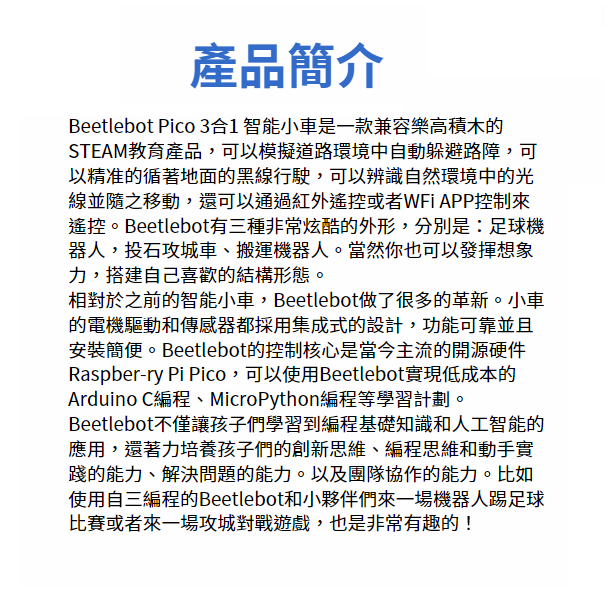 產品簡介

Beetlebot Pico 3合1 智能小車是一款兼容樂高積木的STEAM教育產品，可以模擬道路環境中自動躲避路障，可以精准的循著地面的黑線行駛，可以辨識自然環境中的光線並隨之移動，還可以通過紅外遙控或者WFi APP控制來遙控。Beetlebot有三種非常炫酷的外形，分別是：足球機器人，投石攻城車、搬運機器人。當然你也可以發揮想象力，搭建自己喜歡的結構形態。
相對於之前的智能小車，Beetlebot做了很多的革新。小車的電機驅動和傳感器都採用集成式的設計，功能可靠並且安裝簡便。Beetlebot的控制核心是當今主流的開源硬件Raspber-ry Pi Pico，可以使用Beetlebot實現低成本的Arduino C編程、MicroPython編程等學習計劃。
Beetlebot不僅讓孩子們學習到編程基礎知識和人工智能的應用，還著力培養孩子們的創新思維、編程思維和動手實踐的能力、解決問題的能力。以及團隊協作的能力。比如使用自三編程的Beetlebot和小夥伴們來一場機器人踢足球比賽或者來一場攻城對戰遊戲，也是非常有趣的！